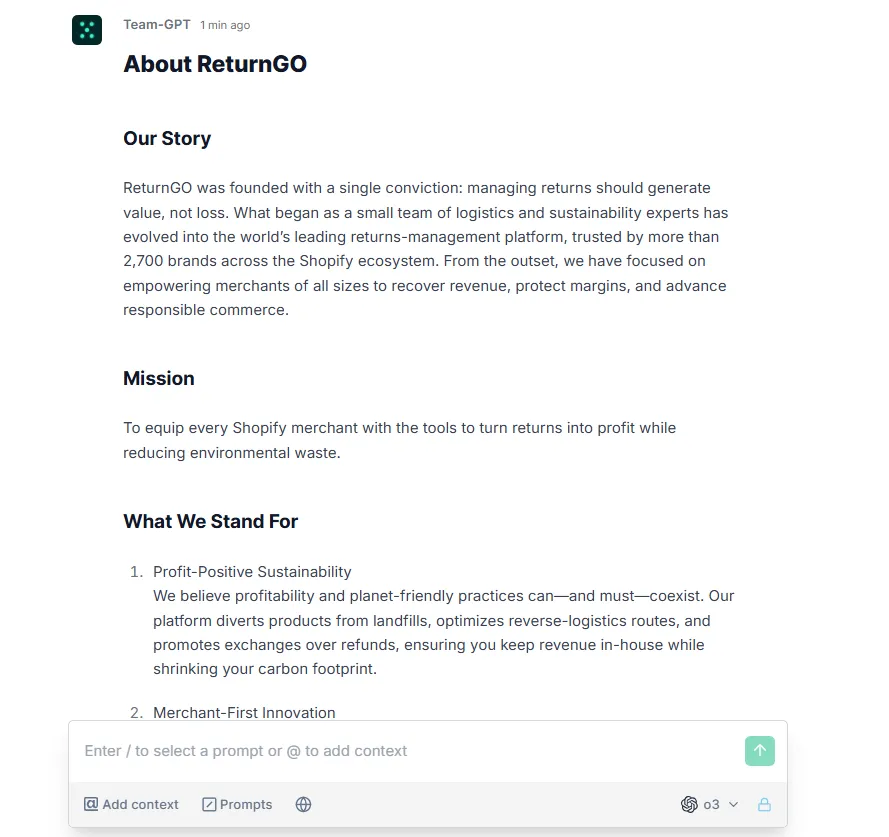 Team-GPT 1 min ago

About ReturnGO

Our Story

ReturnGO was founded with a single conviction: managing returns should generate value, not loss. What began as a small team of logistics and sustainability experts has evolved into the world's leading returns-management platform, trusted by more than 2,700 brands across the Shopify ecosystem. From the outset, we have focused on empowering merchants of all sizes to recover revenue, protect margins, and advance responsible commerce.

Mission

To equip every Shopify merchant with the tools to turn returns into profit while reducing environmental waste.

What We Stand For

1. Profit-Positive Sustainability
We believe profitability and planet-friendly practices can—and must—coexist. Our platform diverts products from landfills, optimizes reverse-logistics routes, and promotes exchanges over refunds, ensuring you keep revenue in-house while shrinking your carbon footprint.

2. Merchant-First Innovation

Enter / to select a prompt or @ to add context

Add context Prompts o3